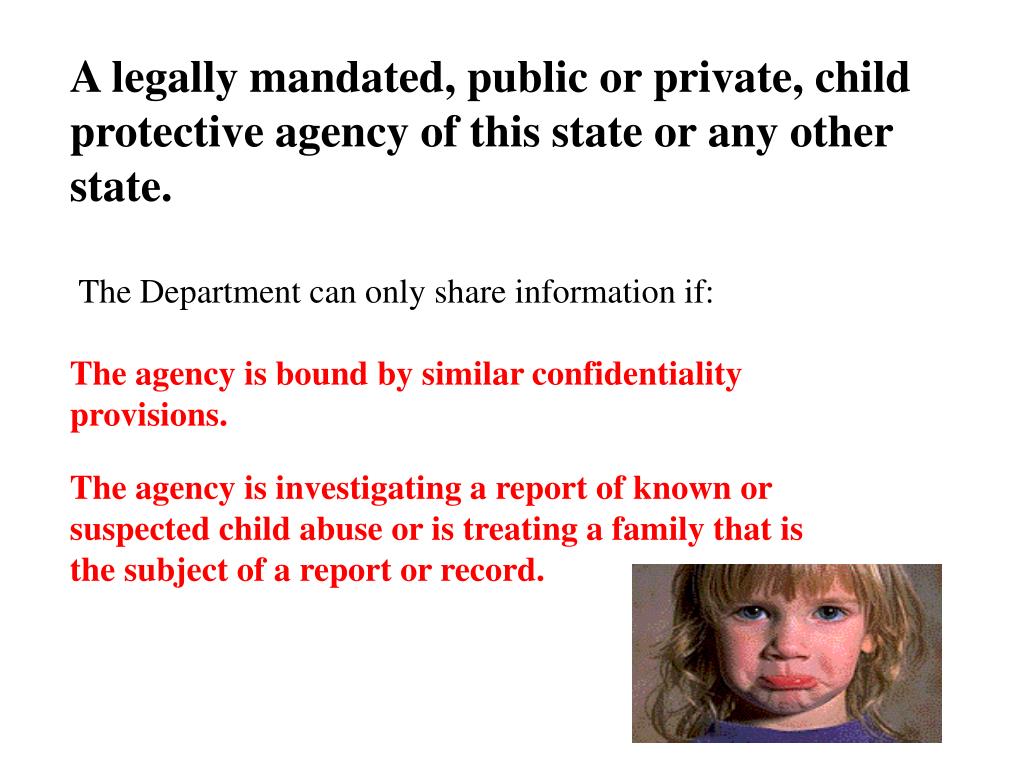 A legally mandated, public or private, child protective agency of this state or any other state.

The Department can only share information if:

The agency is bound by similar confidentiality provisions.

The agency is investigating a report of known or suspected child abuse or is treating a family that is the subject of a report or record.